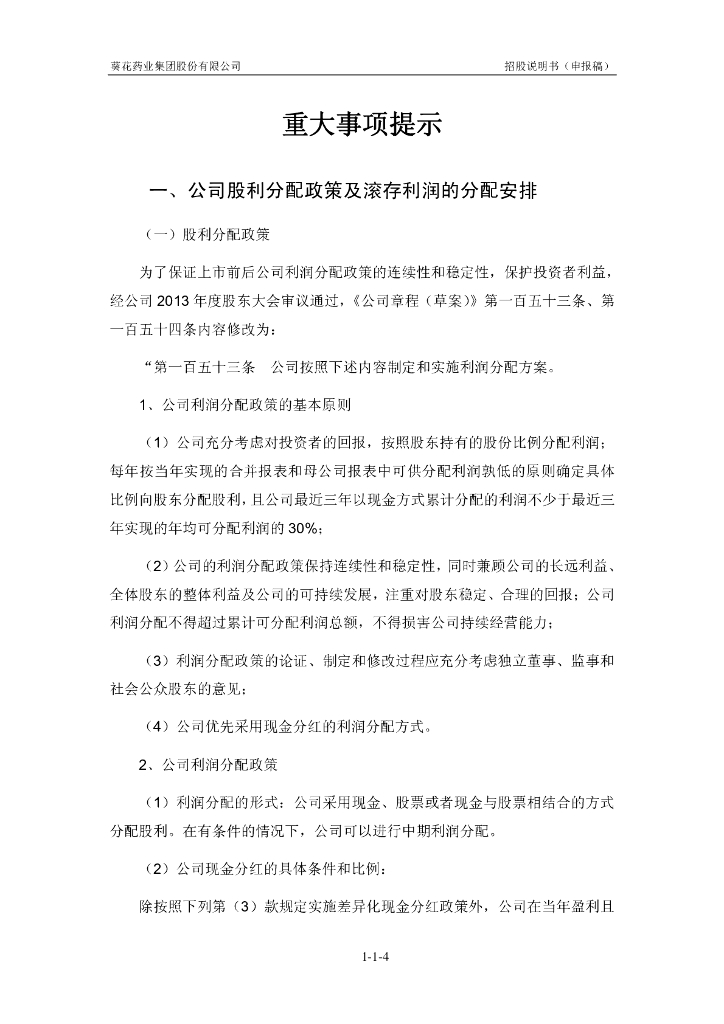 葵花药业集团股份有限公司　　招股说明书（申报稿）

重大事项提示

一、公司股利分配政策及滚存利润的分配安排

（一）股利分配政策

为了保证上市前后公司利润分配政策的连续性和稳定性，保护投资者利益，经公司 2013 年度股东大会审议通过，《公司章程（草案）》第一百五十三条、第一百五十四条内容修改为：

“第一百五十三条　公司按照下述内容制定和实施利润分配方案。

1、公司利润分配政策的基本原则

（1）公司充分考虑对投资者的回报，按照股东持有的股份比例分配利润；每年按当年实现的合并报表和母公司报表中可供分配利润孰低的原则确定具体比例向股东分配股利，且公司最近三年以现金方式累计分配的利润不少于最近三年实现的年均可分配利润的 30%；

（2）公司的利润分配政策保持连续性和稳定性，同时兼顾公司的长远利益、全体股东的整体利益及公司的可持续发展，注重对股东稳定、合理的回报；公司利润分配不得超过累计可分配利润总额，不得损害公司持续经营能力；

（3）利润分配政策的论证、制定和修改过程应充分考虑独立董事、监事和社会公众股东的意见；

（4）公司优先采用现金分红的利润分配方式。

2、公司利润分配政策

（1）利润分配的形式：公司采用现金、股票或者现金与股票相结合的方式分配股利。在有条件的情况下，公司可以进行中期利润分配。

（2）公司现金分红的具体条件和比例：

除按照下列第（3）款规定实施差异化现金分红政策外，公司在当年盈利且

1-1-4